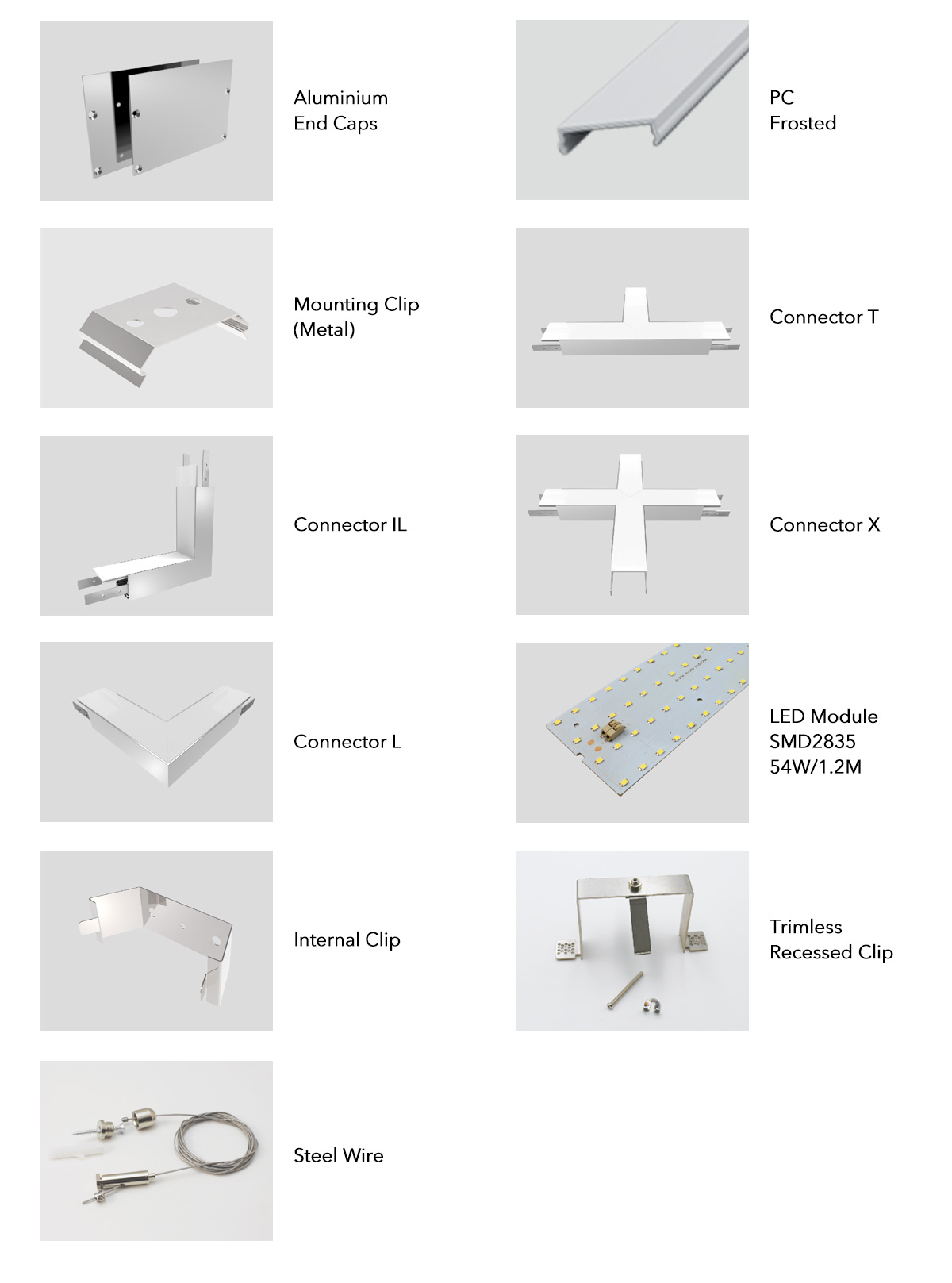 Aluminium
End Caps

Mounting Clip
(Metal)

Connector IL

Connector L

Internal Clip

Steel Wire

PC
Frosted

Connector T

Connector X

LED Module
SMD2835
54W/1.2M

Trimless
Recessed Clip